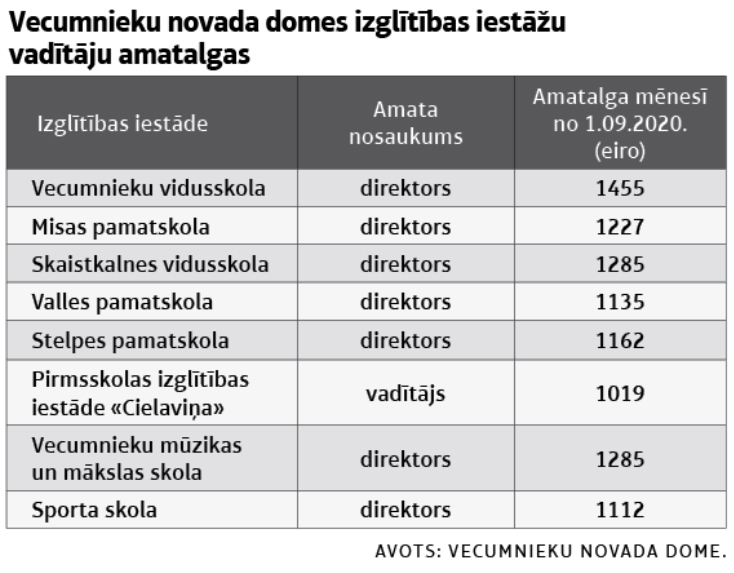 Vecumnieku novada domes izglītības iestāžu vadītāju amatalgas

| Izglītības iestāde | Amata nosaukums | Amatalga mēnesī no 1.09.2020. (eiro) |
|---|---|---|
| Vecumnieku vidusskola | direktors | 1455 |
| Misas pamatskola | direktors | 1227 |
| Skaistkalnes vidusskola | direktors | 1285 |
| Valles pamatskola | direktors | 1135 |
| Stelpes pamatskola | direktors | 1162 |
| Pirmsskolas izglītības iestāde «Cielaviņa» | vadītājs | 1019 |
| Vecumnieku mūzikas un mākslas skola | direktors | 1285 |
| Sporta skola | direktors | 1112 |

AVOTS: VECUMNIEKU NOVADA DOME.